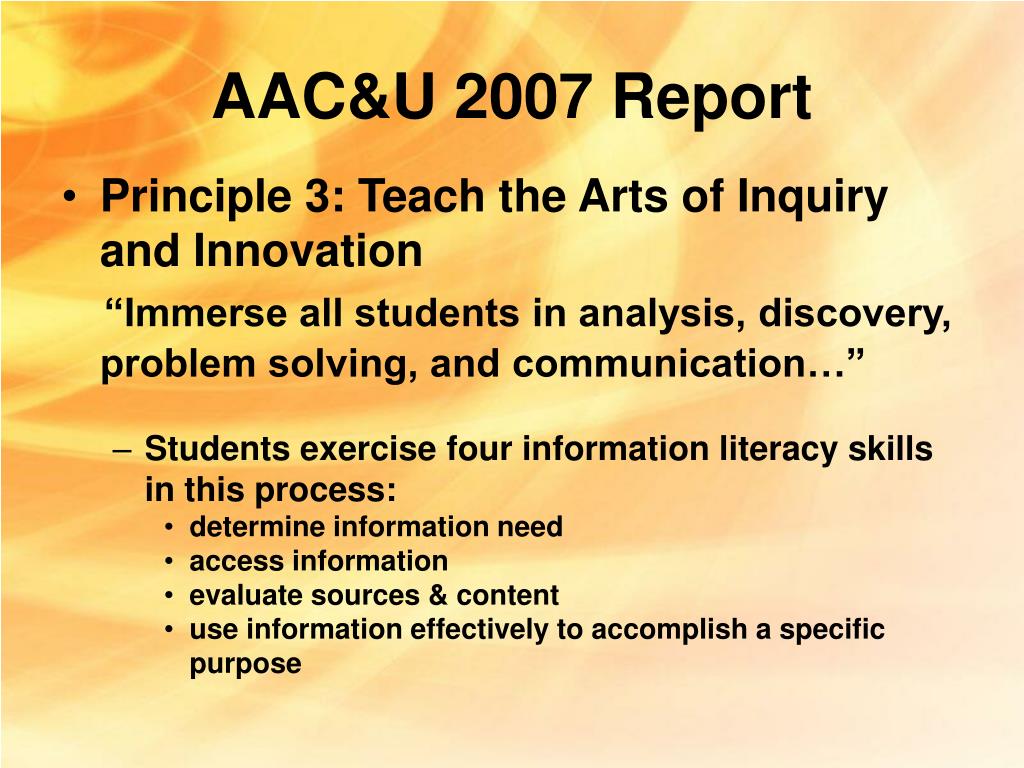 AAC&U 2007 Report

• Principle 3: Teach the Arts of Inquiry and Innovation

“Immerse all students in analysis, discovery, problem solving, and communication…”

– Students exercise four information literacy skills in this process:
• determine information need
• access information
• evaluate sources & content
• use information effectively to accomplish a specific purpose